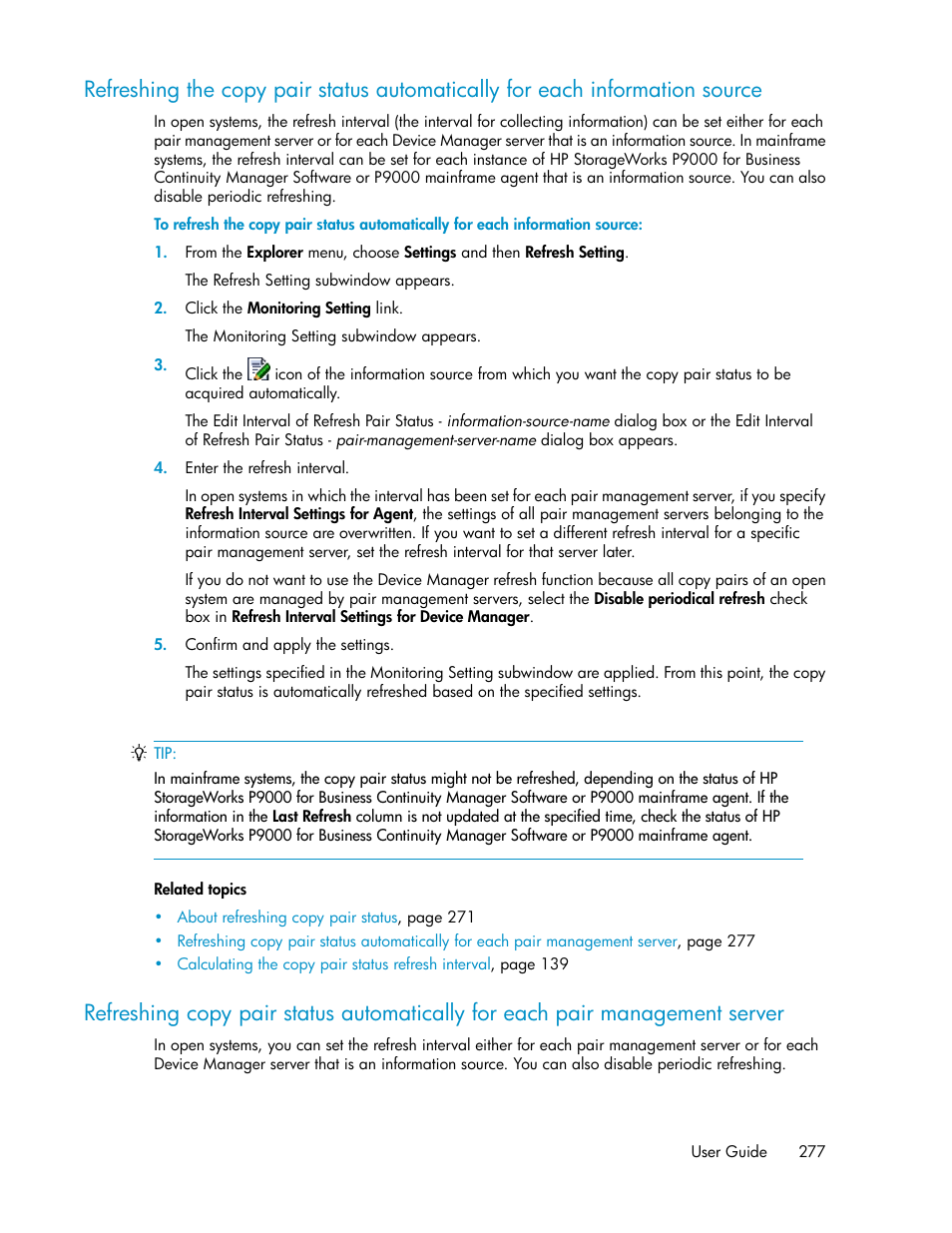 Refreshing the copy pair status automatically for each information source

In open systems, the refresh interval (the interval for collecting information) can be set either for each pair management server or for each Device Manager server that is an information source. In mainframe systems, the refresh interval can be set for each instance of HP StorageWorks P9000 for Business Continuity Manager Software or P9000 mainframe agent that is an information source. You can also disable periodic refreshing.

To refresh the copy pair status automatically for each information source:

1. From the Explorer menu, choose Settings and then Refresh Setting.

The Refresh Setting subwindow appears.

2. Click the Monitoring Setting link.

The Monitoring Setting subwindow appears.

3. Click the icon of the information source from which you want the copy pair status to be acquired automatically.

The Edit Interval of Refresh Pair Status - information-source-name dialog box or the Edit Interval of Refresh Pair Status - pair-management-server-name dialog box appears.

4. Enter the refresh interval.

In open systems in which the interval has been set for each pair management server, if you specify Refresh Interval Settings for Agent, the settings of all pair management servers belonging to the information source are overwritten. If you want to set a different refresh interval for a specific pair management server, set the refresh interval for that server later.

If you do not want to use the Device Manager refresh function because all copy pairs of an open system are managed by pair management servers, select the Disable periodical refresh check box in Refresh Interval Settings for Device Manager.

5. Confirm and apply the settings.

The settings specified in the Monitoring Setting subwindow are applied. From this point, the copy pair status is automatically refreshed based on the specified settings.

TIP:

In mainframe systems, the copy pair status might not be refreshed, depending on the status of HP StorageWorks P9000 for Business Continuity Manager Software or P9000 mainframe agent. If the information in the Last Refresh column is not updated at the specified time, check the status of HP StorageWorks P9000 for Business Continuity Manager Software or P9000 mainframe agent.

Related topics

• About refreshing copy pair status, page 271
• Refreshing copy pair status automatically for each pair management server, page 277
• Calculating the copy pair status refresh interval, page 139

Refreshing copy pair status automatically for each pair management server

In open systems, you can set the refresh interval either for each pair management server or for each Device Manager server that is an information source. You can also disable periodic refreshing.

User Guide 277